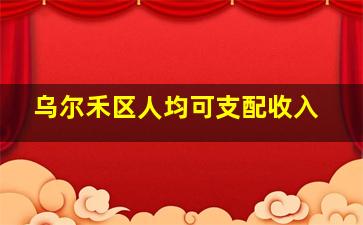 乌尔禾区人均可支配收入